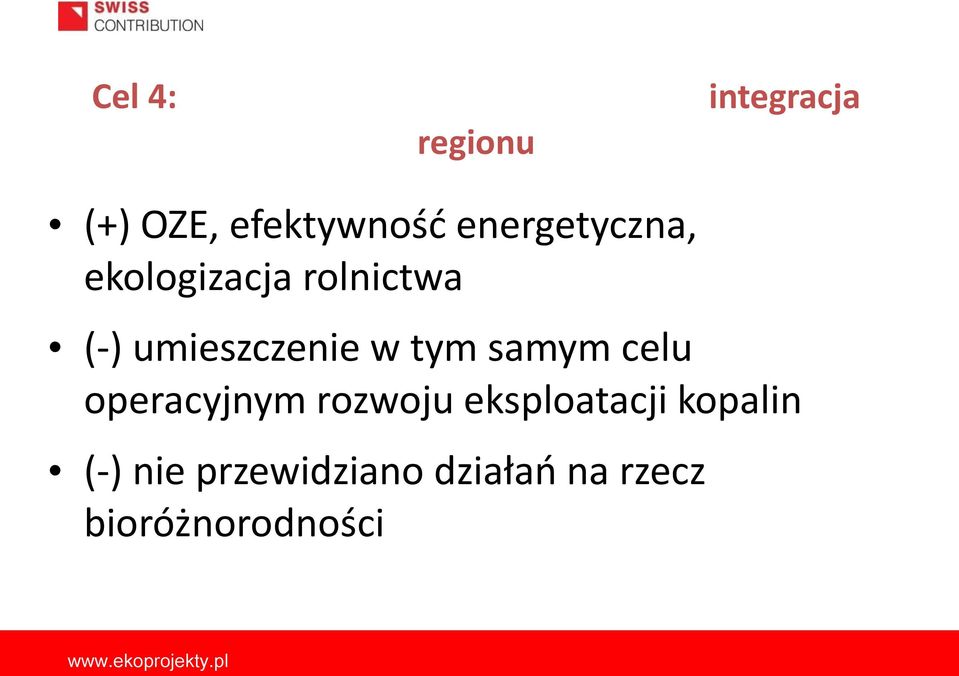 SWISS CONTRIBUTION

Cel 4: integracja regionu

• (+) OZE, efektywność energetyczna, ekologizacja rolnictwa

• (-) umieszczenie w tym samym celu operacyjnym rozwoju eksploatacji kopalin

• (-) nie przewidziano działań na rzecz bioróżnorodności

www.ekoprojekty.pl